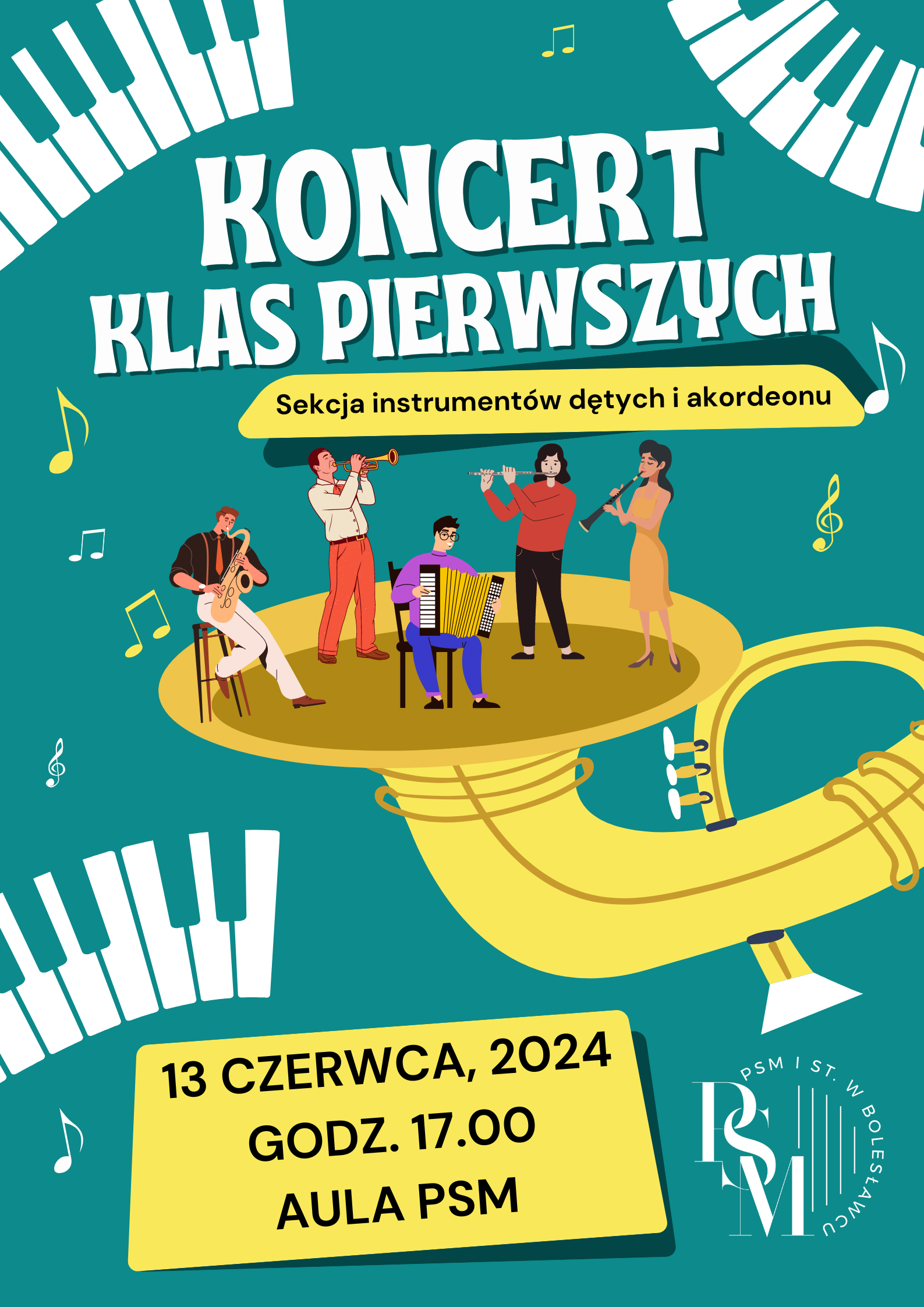 KONCERT
KLAS PIERWSZYCH

Sekcja instrumentów dętych i akordeonu

13 CZERWCA, 2024
GODZ. 17.00
AULA PSM

PSM I ST. W BOLESŁAWCU
PSM